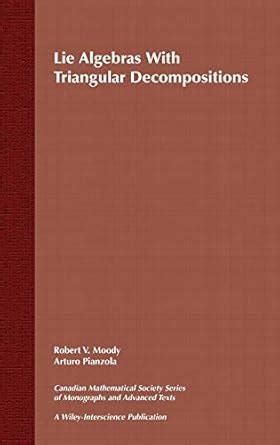 Lie Algebras With Triangular Decompositions

Robert V. Moody
Arturo Pianzola

Canadian Mathematical Society Series of Monographs and Advanced Texts

A Wiley-Interscience Publication